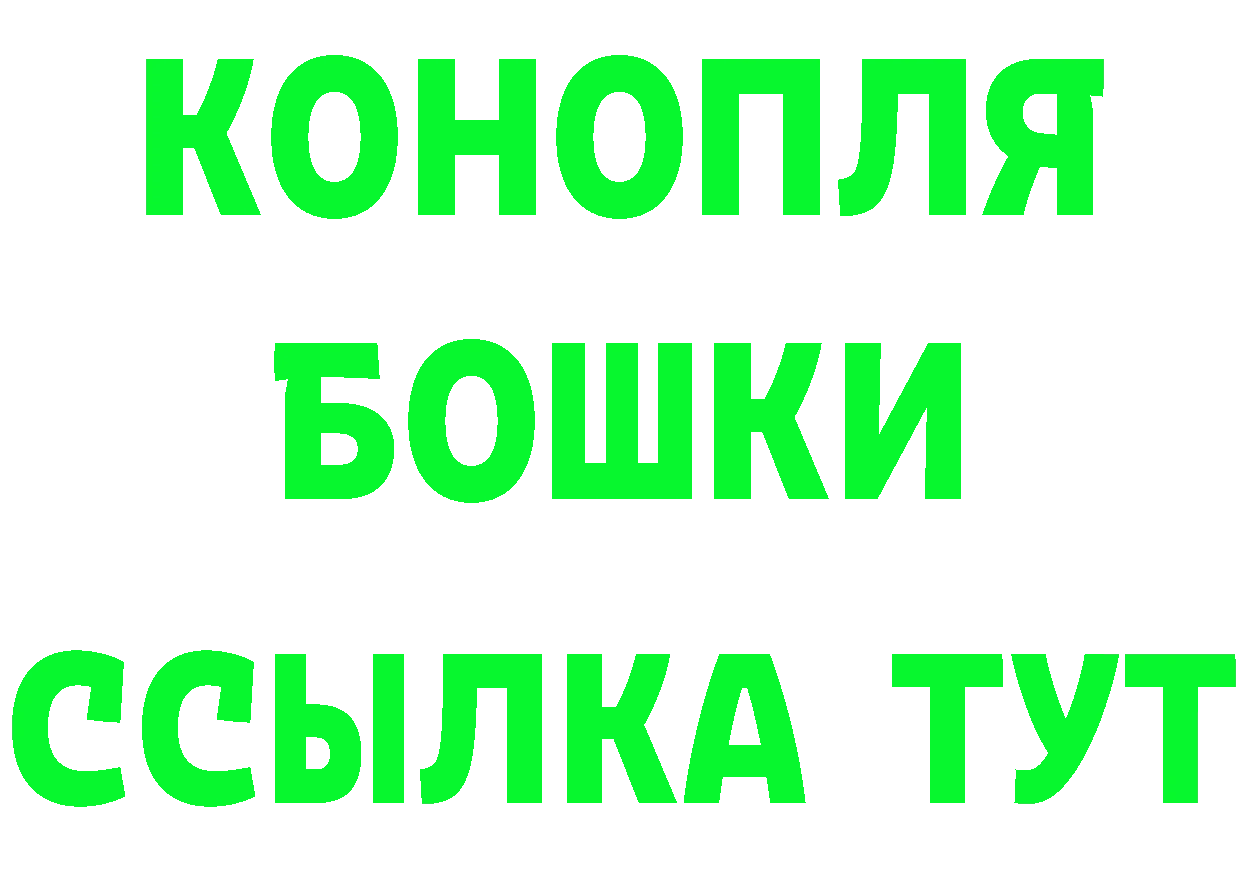 КОНОПЛЯ
БОШКИ
ССЫЛКА ТУТ